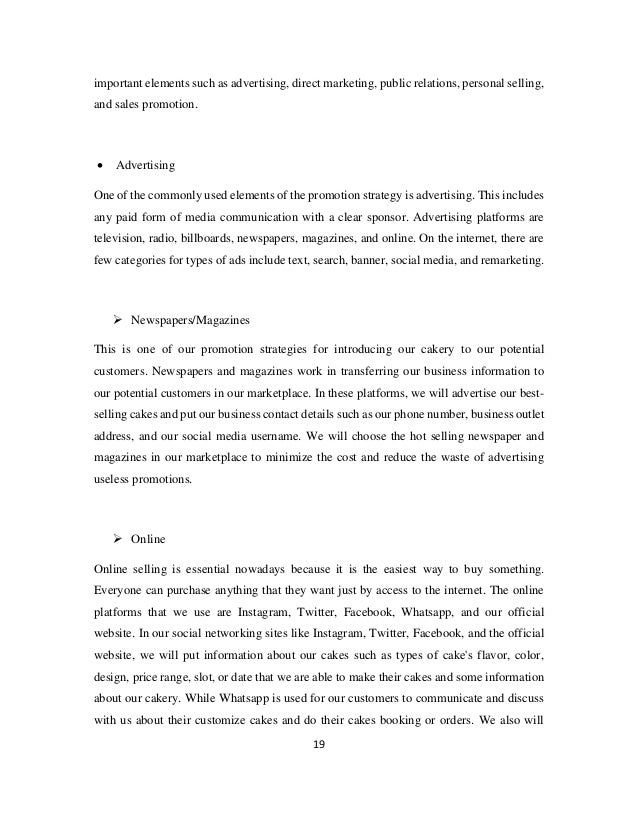 important elements such as advertising, direct marketing, public relations, personal selling, and sales promotion.

• Advertising

One of the commonly used elements of the promotion strategy is advertising. This includes any paid form of media communication with a clear sponsor. Advertising platforms are television, radio, billboards, newspapers, magazines, and online. On the internet, there are few categories for types of ads include text, search, banner, social media, and remarketing.

➢ Newspapers/Magazines

This is one of our promotion strategies for introducing our cakery to our potential customers. Newspapers and magazines work in transferring our business information to our potential customers in our marketplace. In these platforms, we will advertise our best-selling cakes and put our business contact details such as our phone number, business outlet address, and our social media username. We will choose the hot selling newspaper and magazines in our marketplace to minimize the cost and reduce the waste of advertising useless promotions.

➢ Online

Online selling is essential nowadays because it is the easiest way to buy something. Everyone can purchase anything that they want just by access to the internet. The online platforms that we use are Instagram, Twitter, Facebook, Whatsapp, and our official website. In our social networking sites like Instagram, Twitter, Facebook, and the official website, we will put information about our cakes such as types of cake's flavor, color, design, price range, slot, or date that we are able to make their cakes and some information about our cakery. While Whatsapp is used for our customers to communicate and discuss with us about their customize cakes and do their cakes booking or orders. We also will

19